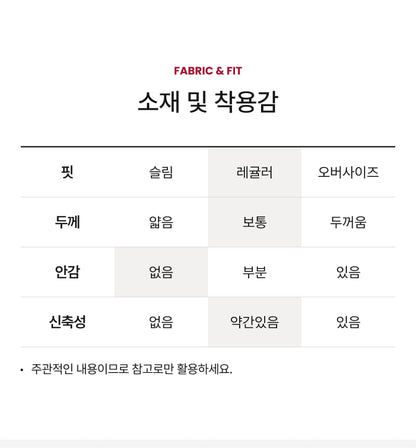 FABRIC & FIT

소재 및 착용감

| 핏 | 슬림 | 레귤러 | 오버사이즈 |
|---|---|---|---|
| 두께 | 얇음 | 보통 | 두꺼움 |
| 안감 | 없음 | 부분 | 있음 |
| 신축성 | 없음 | 약간있음 | 있음 |

• 주관적인 내용이므로 참고로만 활용하세요.